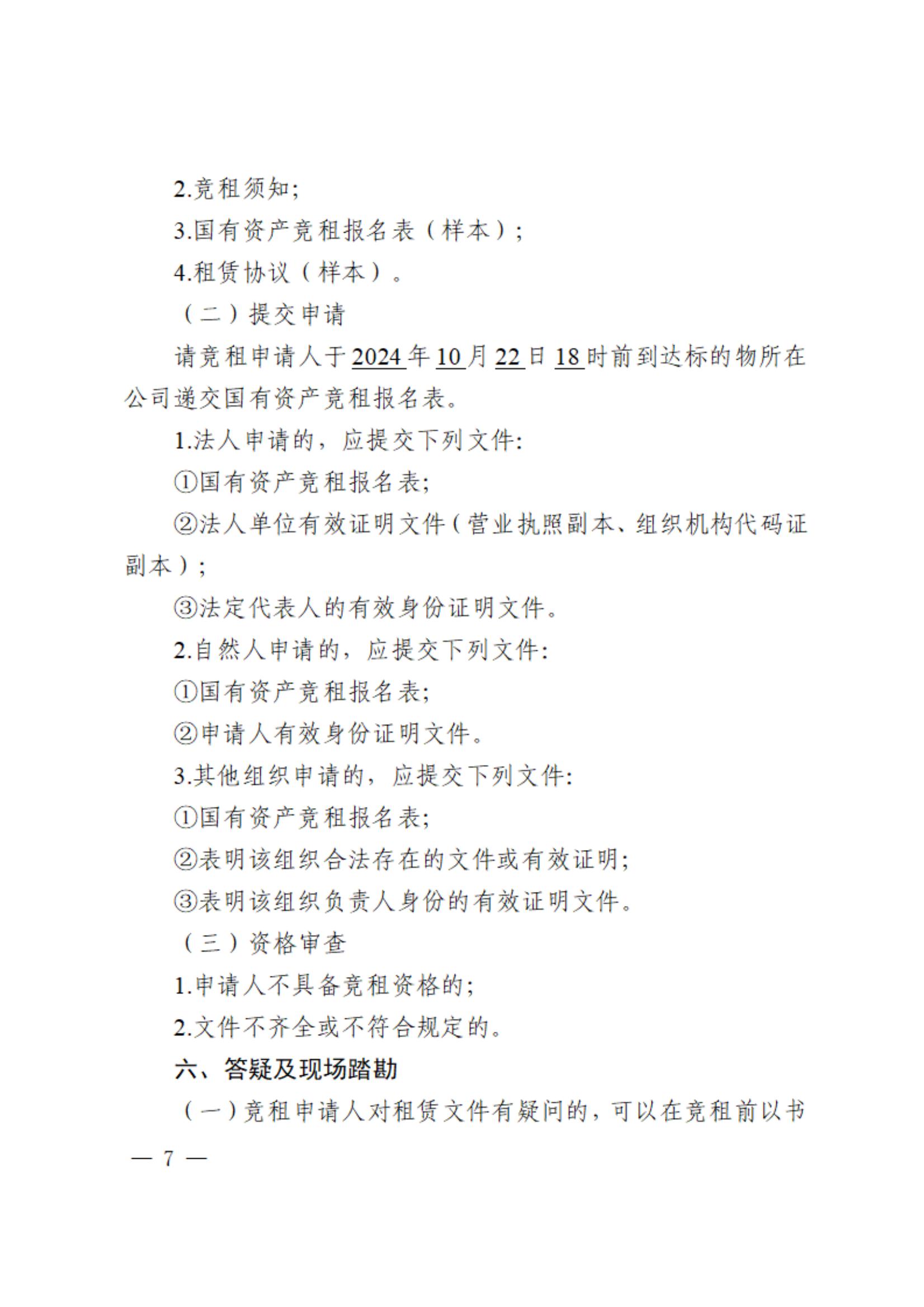 2.竞租须知;

3.国有资产竞租报名表（样本）;

4.租赁协议（样本）。

（二）提交申请

请竞租申请人于2024年10月22日18时前到达标的物所在公司递交国有资产竞租报名表。

1.法人申请的，应提交下列文件:

①国有资产竞租报名表;

②法人单位有效证明文件（营业执照副本、组织机构代码证副本）;

③法定代表人的有效身份证明文件。

2.自然人申请的，应提交下列文件:

①国有资产竞租报名表;

②申请人有效身份证明文件。

3.其他组织申请的，应提交下列文件:

①国有资产竞租报名表;

②表明该组织合法存在的文件或有效证明;

③表明该组织负责人身份的有效证明文件。

（三）资格审查

1.申请人不具备竞租资格的;

2.文件不齐全或不符合规定的。

六、答疑及现场踏勘

（一）竞租申请人对租赁文件有疑问的，可以在竞租前以书

— 7 —